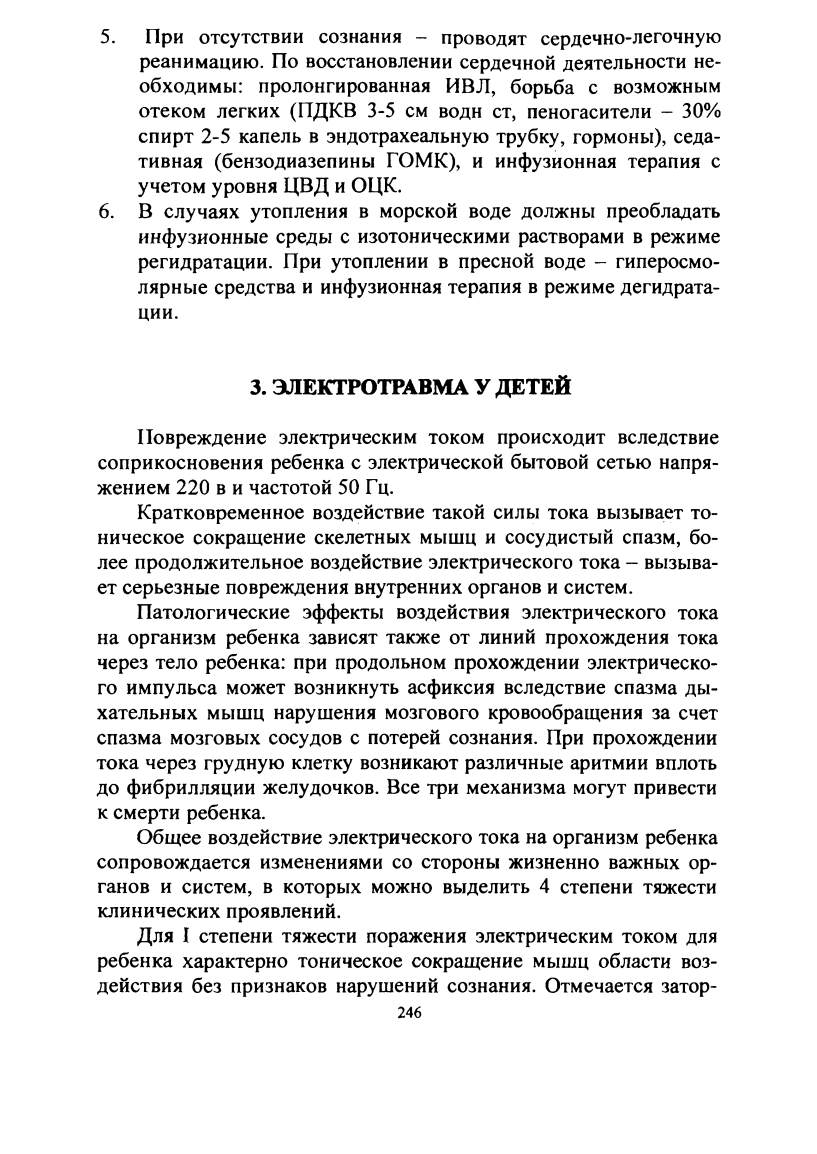 5. При отсутствии сознания – проводят сердечно-легочную реанимацию. По восстановлении сердечной деятельности необходимы: пролонгированная ИВЛ, борьба с возможным отеком легких (ПДКВ 3-5 см водн ст, пеногасители – 30% спирт 2-5 капель в эндотрахеальную трубку, гормоны), седативная (бензодиазепины ГОМК), и инфузионная терапия с учетом уровня ЦВД и ОЦК.
6. В случаях утопления в морской воде должны преобладать инфузионные среды с изотоническими растворами в режиме регидратации. При утоплении в пресной воде – гиперосмолярные средства и инфузионная терапия в режиме дегидратации.

3. ЭЛЕКТРОТРАВМА У ДЕТЕЙ

Повреждение электрическим током происходит вследствие соприкосновения ребенка с электрической бытовой сетью напряжением 220 в и частотой 50 Гц.

Кратковременное воздействие такой силы тока вызывает тоническое сокращение скелетных мышц и сосудистый спазм, более продолжительное воздействие электрического тока – вызывает серьезные повреждения внутренних органов и систем.

Патологические эффекты воздействия электрического тока на организм ребенка зависят также от линий прохождения тока через тело ребенка: при продольном прохождении электрического импульса может возникнуть асфиксия вследствие спазма дыхательных мышц нарушения мозгового кровообращения за счет спазма мозговых сосудов с потерей сознания. При прохождении тока через грудную клетку возникают различные аритмии вплоть до фибрилляции желудочков. Все три механизма могут привести к смерти ребенка.

Общее воздействие электрического тока на организм ребенка сопровождается изменениями со стороны жизненно важных органов и систем, в которых можно выделить 4 степени тяжести клинических проявлений.

Для I степени тяжести поражения электрическим током для ребенка характерно тоническое сокращение мышц области воздействия без признаков нарушений сознания. Отмечается затор-

246